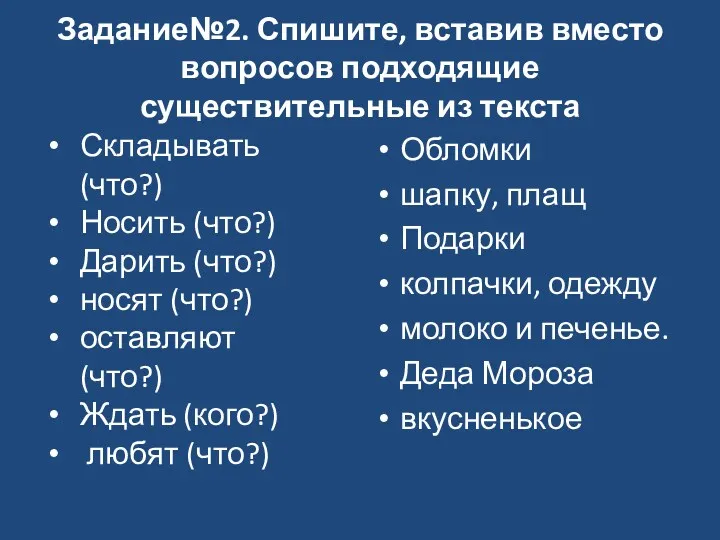 Задание№2. Спишите, вставив вместо вопросов подходящие существительные из текста

• Складывать (что?)
• Носить (что?)
• Дарить (что?)
• носят (что?)
• оставляют (что?)
• Ждать (кого?)
• любят (что?)

• Обломки
• шапку, плащ
• Подарки
• колпачки, одежду
• молоко и печенье.
• Деда Мороза
• вкусненькое